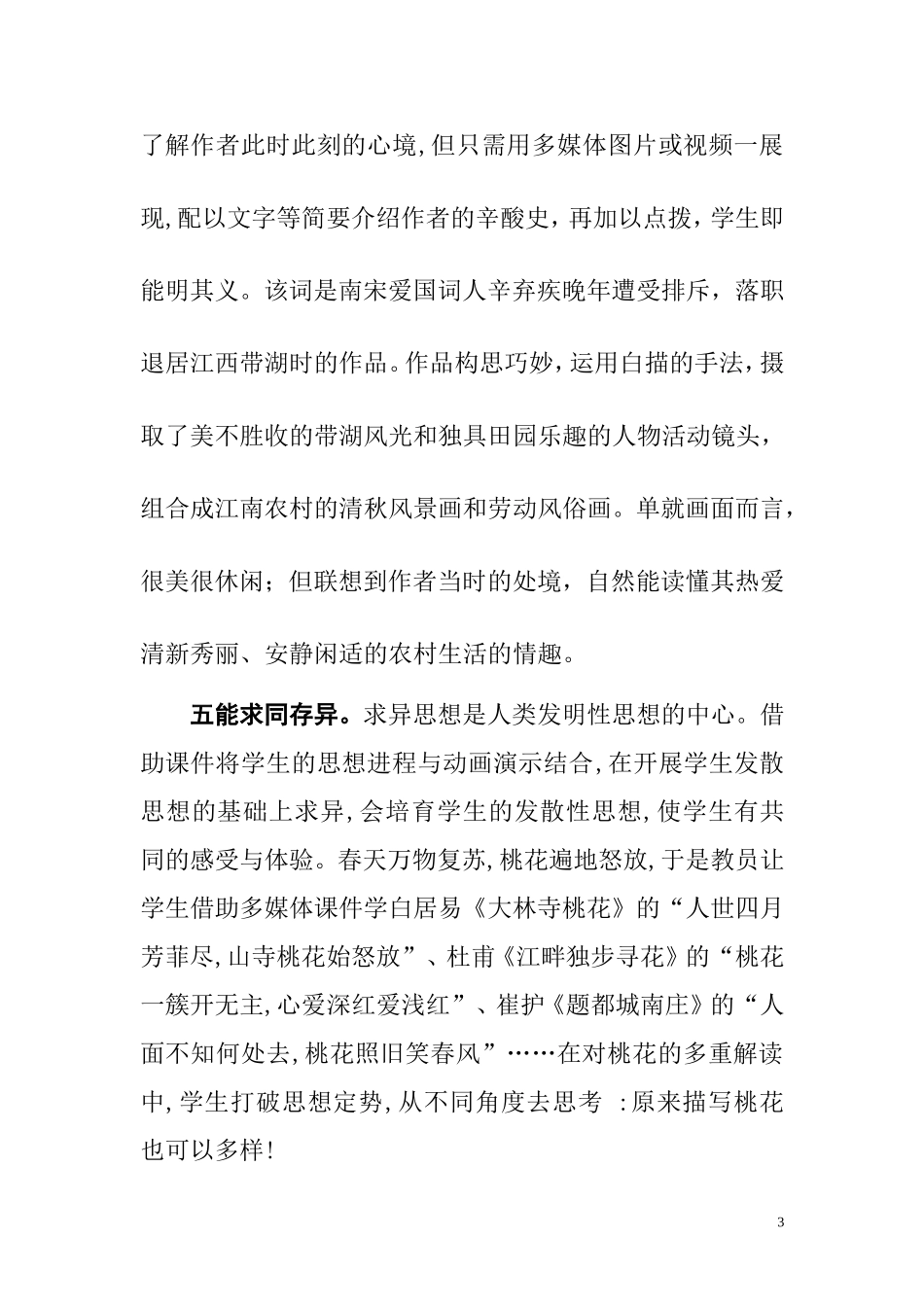 了解作者此时此刻的心境,但只需用多媒体图片或视频一展现,配以文字等简要介绍作者的辛酸史，再加以点拨，学生即能明其义。该词是南宋爱国词人辛弃疾晚年遭受排斥，落职退居江西带湖时的作品。作品构思巧妙，运用白描的手法，摄取了美不胜收的带湖风光和独具田园乐趣的人物活动镜头，组合成江南农村的清秋风景画和劳动风俗画。单就画面而言，很美很休闲；但联想到作者当时的处境，自然能读懂其热爱清新秀丽、安静闲适的农村生活的情趣。

五能求同存异。求异思想是人类发明性思想的中心。借助课件将学生的思想进程与动画演示结合,在开展学生发散思想的基础上求异,会培育学生的发散性思想,使学生有共同的感受与体验。春天万物复苏,桃花遍地怒放,于是教员让学生借助多媒体课件学白居易《大林寺桃花》的“人世四月芳菲尽,山寺桃花始怒放”、杜甫《江畔独步寻花》的“桃花一簇开无主,心爱深红爱浅红”、崔护《题都城南庄》的“人面不知何处去,桃花照旧笑春风”……在对桃花的多重解读中,学生打破思想定势,从不同角度去思考 :原来描写桃花也可以多样!

3